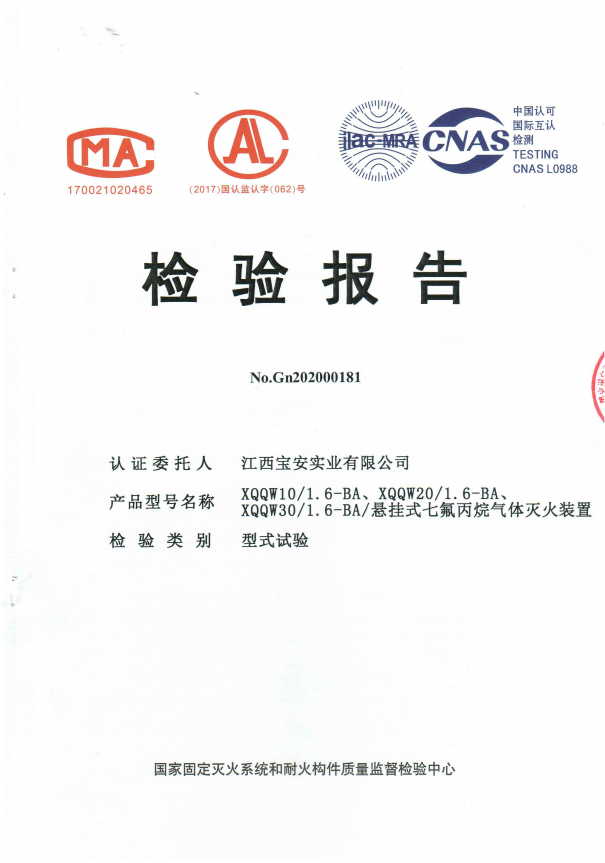 MA
170021020465

AL
(2017)国认监认字(062)号

ilac-MRA CNAS 中国认可 国际互认 检测 TESTING CNAS L0988

检验报告

No.Gn202000181

认证委托人 江西宝安实业有限公司
产品型号名称 XQQW10/1.6-BA、XQQW20/1.6-BA、XQQW30/1.6-BA/悬挂式七氟丙烷气体灭火装置
检验类别 型式试验

国家固定灭火系统和耐火构件质量监督检验中心